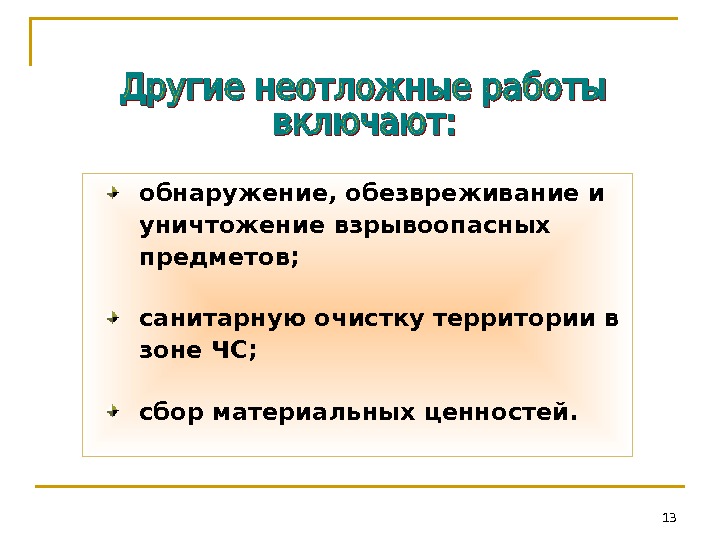 Другие неотложные работы включают:

• обнаружение, обезвреживание и уничтожение взрывоопасных предметов;

• санитарную очистку территории в зоне ЧС;

• сбор материальных ценностей.

13